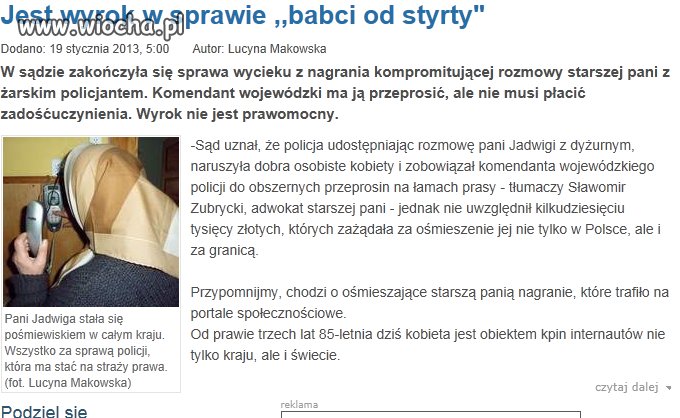 Jest wyrok w sprawie „babci od styrty"

www.wiocha.pl

Dodano: 19 stycznia 2013, 5:00 Autor: Lucyna Makowska

W sądzie zakończyła się sprawa wycieku z nagrania kompromitującej rozmowy starszej pani z żarskim policjantem. Komendant wojewódzki ma ją przeprosić, ale nie musi płacić zadośćuczynienia. Wyrok nie jest prawomocny.

Pani Jadwiga stała się pośmiewiskiem w całym kraju. Wszystko za sprawą policji, która ma stać na straży prawa. (fot. Lucyna Makowska)

-Sąd uznał, że policja udostępniając rozmowę pani Jadwigi z dyżurnym, naruszyła dobra osobiste kobiety i zobowiązał komendanta wojewódzkiego policji do obszernych przeprosin na łamach prasy - tłumaczy Sławomir Zubrycki, adwokat starszej pani - jednak nie uwzględnił kilkudziesięciu tysięcy złotych, których zażądała za ośmieszenie jej nie tylko w Polsce, ale i za granicą.

Przypomnijmy, chodzi o ośmieszające starszą panią nagranie, które trafiło na portale społecznościowe.
Od prawie trzech lat 85-letnia dziś kobieta jest obiektem kpin internautów nie tylko kraju, ale i świecie.

czytaj dalej

Podziel się

reklama